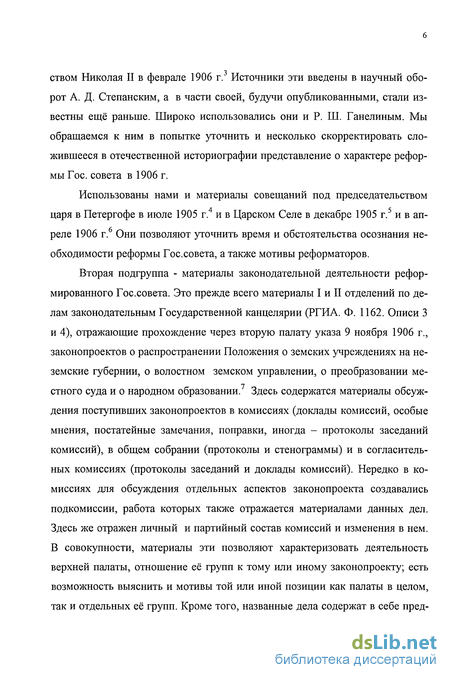 6

ством Николая II в феврале 1906 г.$^3$ Источники эти введены в научный оборот А. Д. Степанским, а в части своей, будучи опубликованными, стали известны ещё раньше. Широко использовались они и Р. Ш. Ганелиным. Мы обращаемся к ним в попытке уточнить и несколько скорректировать сложившееся в отечественной историографии представление о характере реформы Гос. совета в 1906 г.

Использованы нами и материалы совещаний под председательством царя в Петергофе в июле 1905 г.$^4$ и в Царском Селе в декабре 1905 г.$^5$ и в апреле 1906 г.$^6$ Они позволяют уточнить время и обстоятельства осознания необходимости реформы Гос.совета, а также мотивы реформаторов.

Вторая подгруппа - материалы законодательной деятельности реформированного Гос.совета. Это прежде всего материалы I и II отделений по делам законодательным Государственной канцелярии (РГИА. Ф. 1162. Описи 3 и 4), отражающие прохождение через вторую палату указа 9 ноября 1906 г., законопроектов о распространении Положения о земских учреждениях на неземские губернии, о волостном земском управлении, о преобразовании местного суда и о народном образовании.$^7$ Здесь содержатся материалы обсуждения поступивших законопроектов в комиссиях (доклады комиссий, особые мнения, постатейные замечания, поправки, иногда – протоколы заседаний комиссий), в общем собрании (протоколы и стенограммы) и в согласительных комиссиях (протоколы заседаний и доклады комиссий). Нередко в комиссиях для обсуждения отдельных аспектов законопроекта создавались подкомиссии, работа которых также отражается материалами данных дел. Здесь же отражен личный и партийный состав комиссий и изменения в нем. В совокупности, материалы эти позволяют характеризовать деятельность верхней палаты, отношение её групп к тому или иному законопроекту; есть возможность выяснить и мотивы той или иной позиции как палаты в целом, так и отдельных её групп. Кроме того, названные дела содержат в себе пред-

dsLib.net
библиотека диссертаций